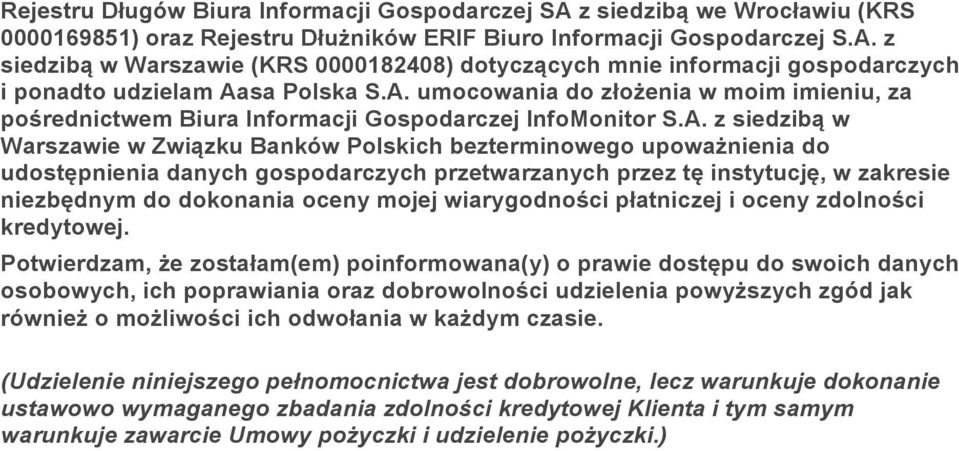 Rejestru Długów Biura Informacji Gospodarczej SA z siedzibą we Wrocławiu (KRS 0000169851) oraz Rejestru Dłużników ERIF Biuro Informacji Gospodarczej S.A. z siedzibą w Warszawie (KRS 0000182408) dotyczących mnie informacji gospodarczych i ponadto udzielam Aasa Polska S.A. umocowania do złożenia w moim imieniu, za pośrednictwem Biura Informacji Gospodarczej InfoMonitor S.A. z siedzibą w Warszawie w Związku Banków Polskich bezterminowego upoważnienia do udostępnienia danych gospodarczych przetwarzanych przez tę instytucję, w zakresie niezbędnym do dokonania oceny mojej wiarygodności płatniczej i oceny zdolności kredytowej.

Potwierdzam, że zostałam(em) poinformowana(y) o prawie dostępu do swoich danych osobowych, ich poprawiania oraz dobrowolności udzielenia powyższych zgód jak również o możliwości ich odwołania w każdym czasie.

(Udzielenie niniejszego pełnomocnictwa jest dobrowolne, lecz warunkuje dokonanie ustawowo wymaganego zbadania zdolności kredytowej Klienta i tym samym warunkuje zawarcie Umowy pożyczki i udzielenie pożyczki.)